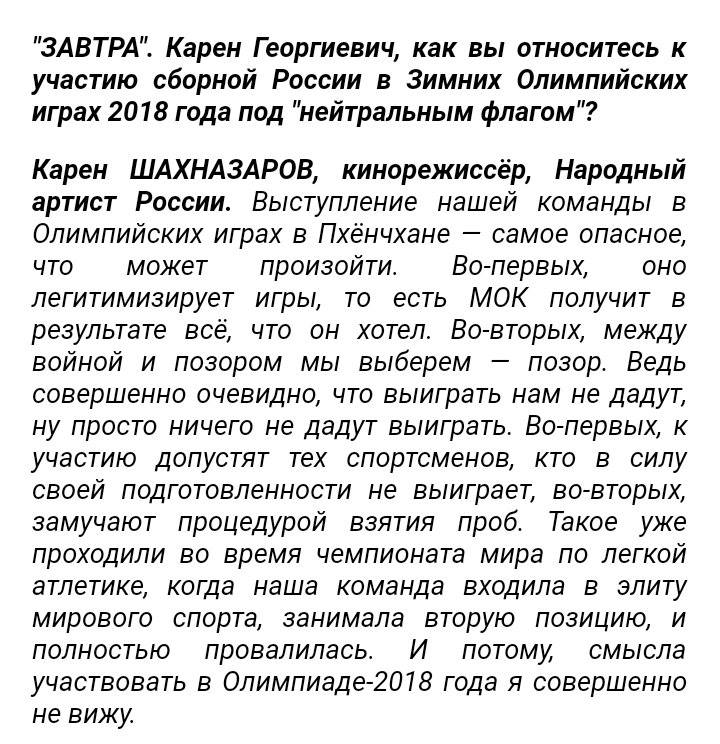 "ЗАВТРА". Карен Георгиевич, как вы относитесь к участию сборной России в Зимних Олимпийских играх 2018 года под "нейтральным флагом"?

Карен ШАХНАЗАРОВ, кинорежиссёр, Народный артист России. Выступление нашей команды в Олимпийских играх в Пхёнчхане — самое опасное, что может произойти. Во-первых, оно легитимизирует игры, то есть МОК получит в результате всё, что он хотел. Во-вторых, между войной и позором мы выберем — позор. Ведь совершенно очевидно, что выиграть нам не дадут, ну просто ничего не дадут выиграть. Во-первых, к участию допустят тех спортсменов, кто в силу своей подготовленности не выиграет, во-вторых, замучают процедурой взятия проб. Такое уже проходили во время чемпионата мира по легкой атлетике, когда наша команда входила в элиту мирового спорта, занимала вторую позицию, и полностью провалилась. И потому, смысла участвовать в Олимпиаде-2018 года я совершенно не вижу.